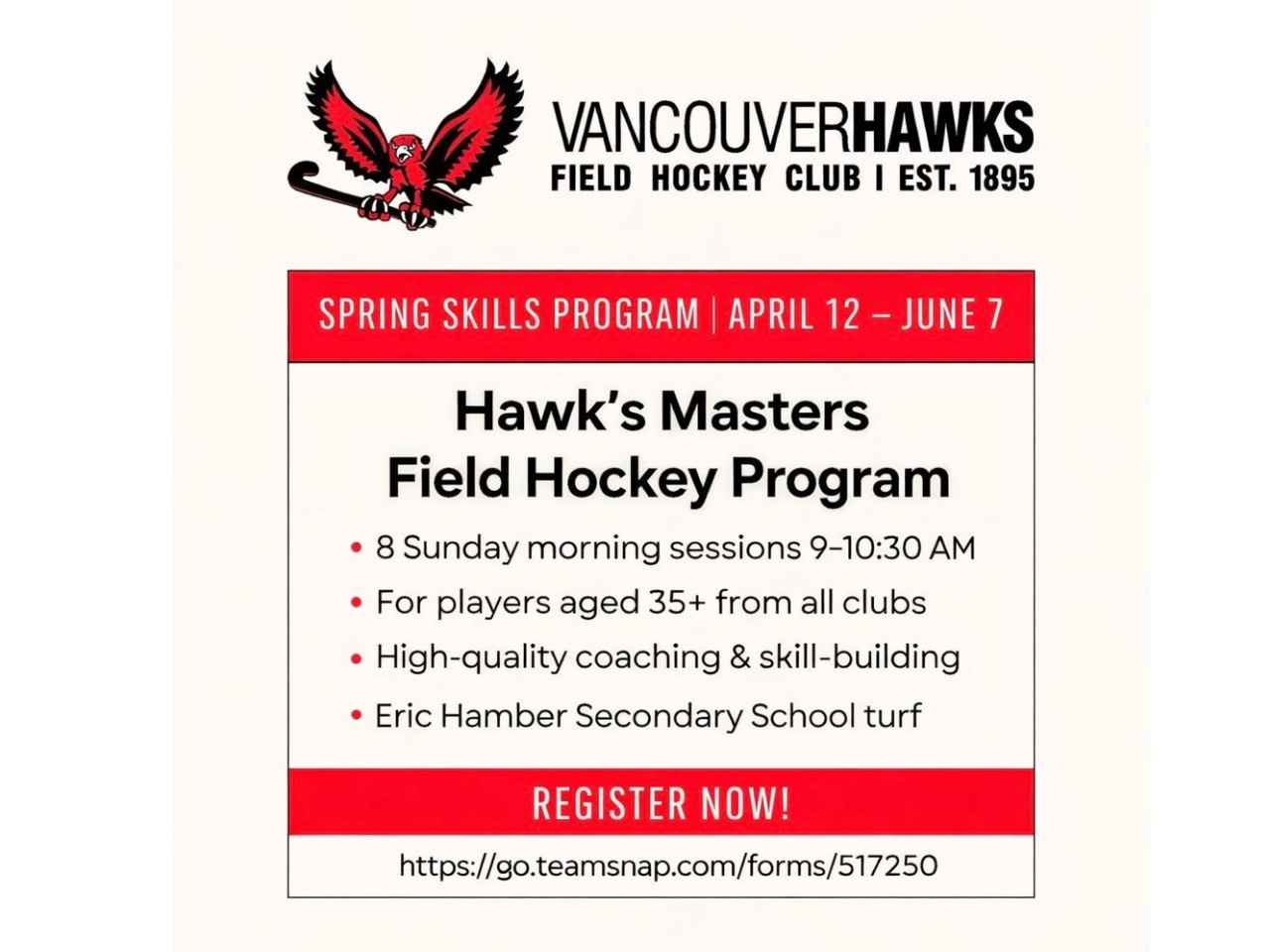 VANCOUVERHAWKS
FIELD HOCKEY CLUB | EST. 1895

SPRING SKILLS PROGRAM | APRIL 12 – JUNE 7

Hawk's Masters
Field Hockey Program

• 8 Sunday morning sessions 9–10:30 AM
• For players aged 35+ from all clubs
• High-quality coaching & skill-building
• Eric Hamber Secondary School turf

REGISTER NOW!

https://go.teamsnap.com/forms/517250